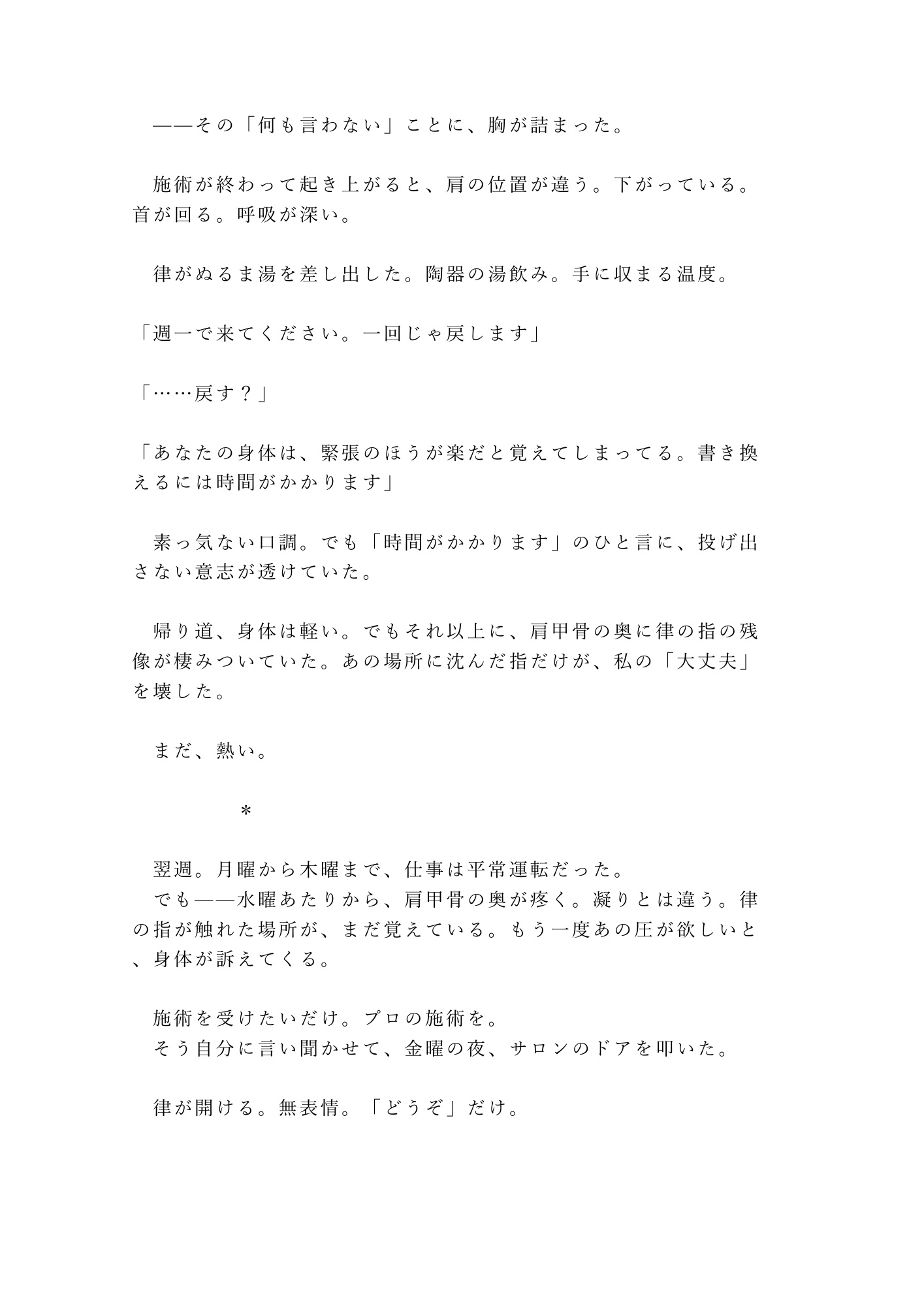 ――その「何も言わない」ことに、胸が詰まった。

施術が終わって起き上がると、肩の位置が違う。下がっている。首が回る。呼吸が深い。

律がぬるま湯を差し出した。陶器の湯飲み。手に収まる温度。

「週一で来てください。一回じゃ戻します」

「……戻す？」

「あなたの身体は、緊張のほうが楽だと覚えてしまってる。書き換えるには時間がかかります」

素っ気ない口調。でも「時間がかかります」のひと言に、投げ出さない意志が透けていた。

帰り道、身体は軽い。でもそれ以上に、肩甲骨の奥に律の指の残像が棲みついていた。あの場所に沈んだ指だけが、私の「大丈夫」を壊した。

まだ、熱い。

＊

翌週。月曜から木曜まで、仕事は平常運転だった。
でも――水曜あたりから、肩甲骨の奥が疼く。凝りとは違う。律の指が触れた場所が、まだ覚えている。もう一度あの圧が欲しいと、身体が訴えてくる。

施術を受けたいだけ。プロの施術を。
そう自分に言い聞かせて、金曜の夜、サロンのドアを叩いた。

律が開ける。無表情。「どうぞ」だけ。